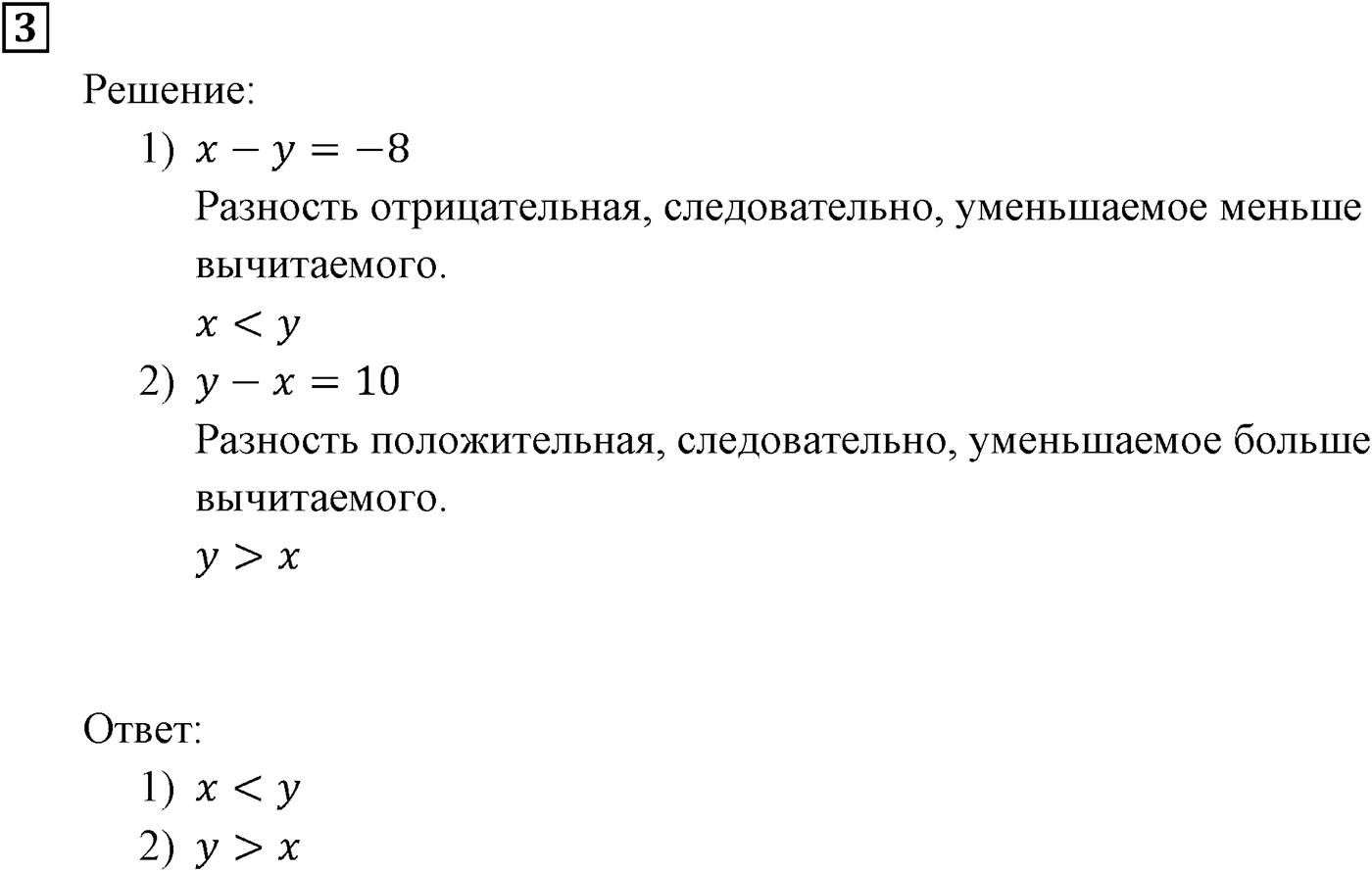 3

Решение:

1) $x - y = -8$
Разность отрицательная, следовательно, уменьшаемое меньше вычитаемого.
$x < y$

2) $y - x = 10$
Разность положительная, следовательно, уменьшаемое больше вычитаемого.
$y > x$

Ответ:

1) $x < y$
2) $y > x$